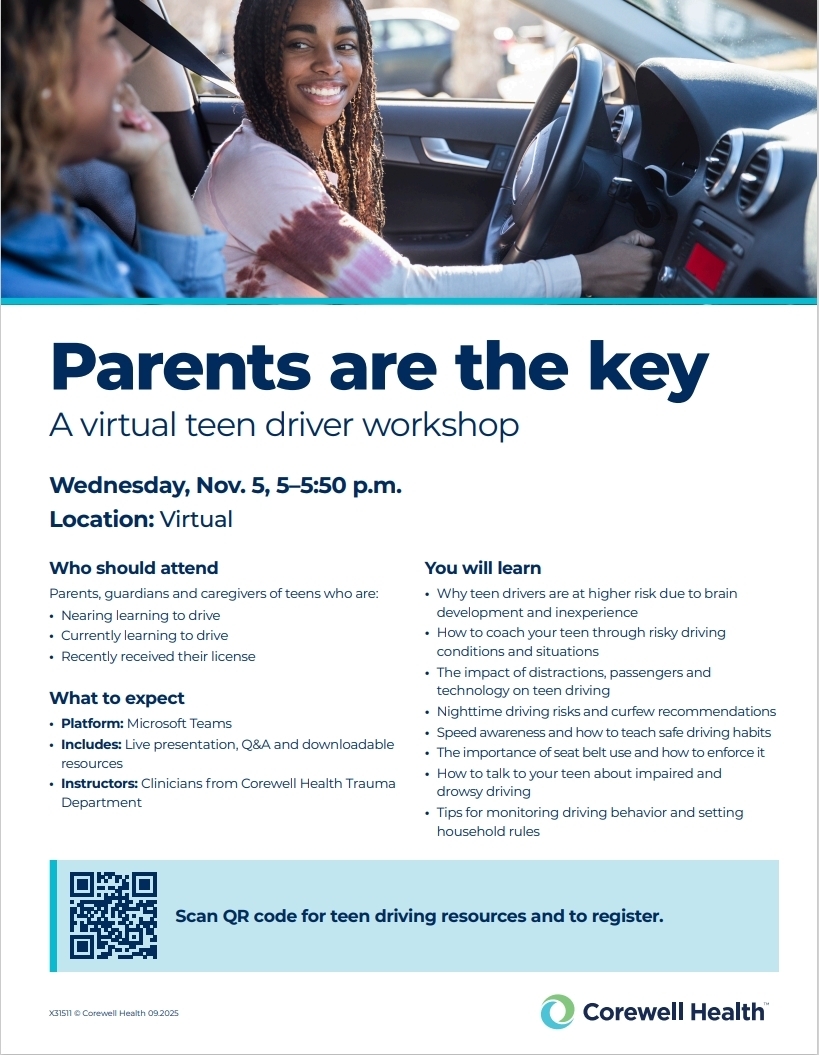 Parents are the key
A virtual teen driver workshop

Wednesday, Nov. 5, 5–5:50 p.m.
Location: Virtual

Who should attend
Parents, guardians and caregivers of teens who are:
• Nearing learning to drive
• Currently learning to drive
• Recently received their license

What to expect
• Platform: Microsoft Teams
• Includes: Live presentation, Q&A and downloadable resources
• Instructors: Clinicians from Corewell Health Trauma Department

You will learn
• Why teen drivers are at higher risk due to brain development and inexperience
• How to coach your teen through risky driving conditions and situations
• The impact of distractions, passengers and technology on teen driving
• Nighttime driving risks and curfew recommendations
• Speed awareness and how to teach safe driving habits
• The importance of seat belt use and how to enforce it
• How to talk to your teen about impaired and drowsy driving
• Tips for monitoring driving behavior and setting household rules

Scan QR code for teen driving resources and to register.

X31511 © Corewell Health 09.2025

Corewell Health™